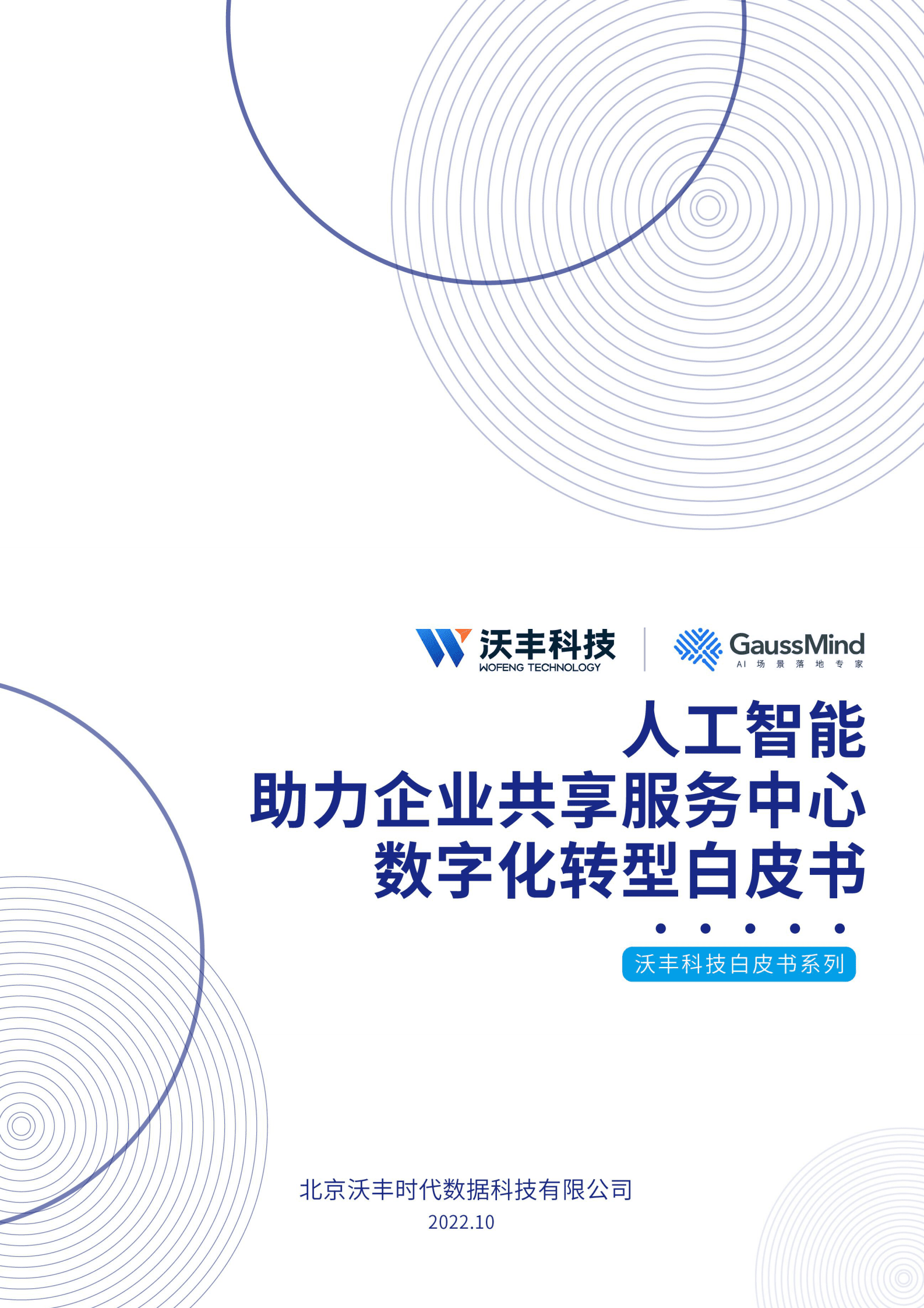 沃丰科技
WOFENG TECHNOLOGY

GaussMind
AI 场 景 落 地 专 家

人工智能
助力企业共享服务中心
数字化转型白皮书

沃丰科技白皮书系列

北京沃丰时代数据科技有限公司
2022.10